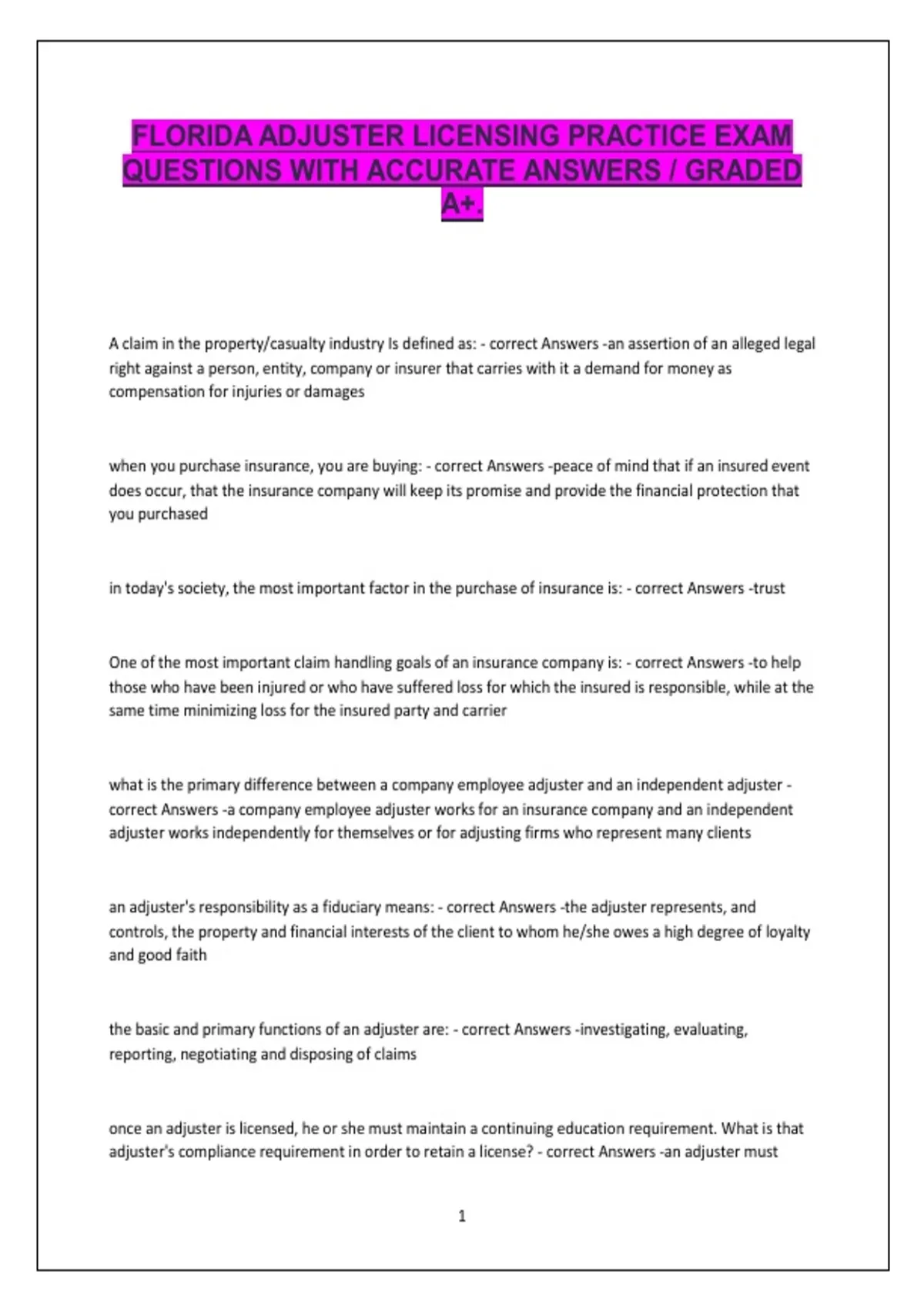 FLORIDA ADJUSTER LICENSING PRACTICE EXAM QUESTIONS WITH ACCURATE ANSWERS / GRADED A+.

A claim in the property/casualty industry Is defined as: - correct Answers -an assertion of an alleged legal right against a person, entity, company or insurer that carries with it a demand for money as compensation for injuries or damages

when you purchase insurance, you are buying: - correct Answers -peace of mind that if an insured event does occur, that the insurance company will keep its promise and provide the financial protection that you purchased

in today's society, the most important factor in the purchase of insurance is: - correct Answers -trust

One of the most important claim handling goals of an insurance company is: - correct Answers -to help those who have been injured or who have suffered loss for which the insured is responsible, while at the same time minimizing loss for the insured party and carrier

what is the primary difference between a company employee adjuster and an independent adjuster - correct Answers -a company employee adjuster works for an insurance company and an independent adjuster works independently for themselves or for adjusting firms who represent many clients

an adjuster's responsibility as a fiduciary means: - correct Answers -the adjuster represents, and controls, the property and financial interests of the client to whom he/she owes a high degree of loyalty and good faith

the basic and primary functions of an adjuster are: - correct Answers -investigating, evaluating, reporting, negotiating and disposing of claims

once an adjuster is licensed, he or she must maintain a continuing education requirement. What is that adjuster's compliance requirement in order to retain a license? - correct Answers -an adjuster must

1